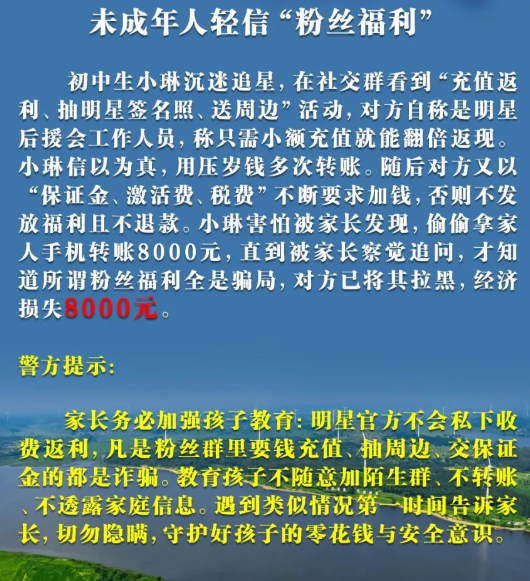 未成年人轻信“粉丝福利”

初中生小琳沉迷追星，在社交群看到“充值返利、抽明星签名照、送周边”活动，对方自称是明星后援会工作人员，称只需小额充值就能翻倍返现。小琳信以为真，用压岁钱多次转账。随后对方又以“保证金、激活费、税费”不断要求加钱，否则不发放福利且不退款。小琳害怕被家长发现，偷偷拿家人手机转账8000元，直到被家长察觉追问，才知道所谓粉丝福利全是骗局，对方已将其拉黑，经济损失8000元。

警方提示：

家长务必加强孩子教育：明星官方不会私下收费返利，凡是粉丝群里要钱充值、抽周边、交保证金的都是诈骗。教育孩子不随意加陌生群、不转账、不透露家庭信息。遇到类似情况第一时间告诉家长，切勿隐瞒，守护好孩子的零花钱与安全意识。